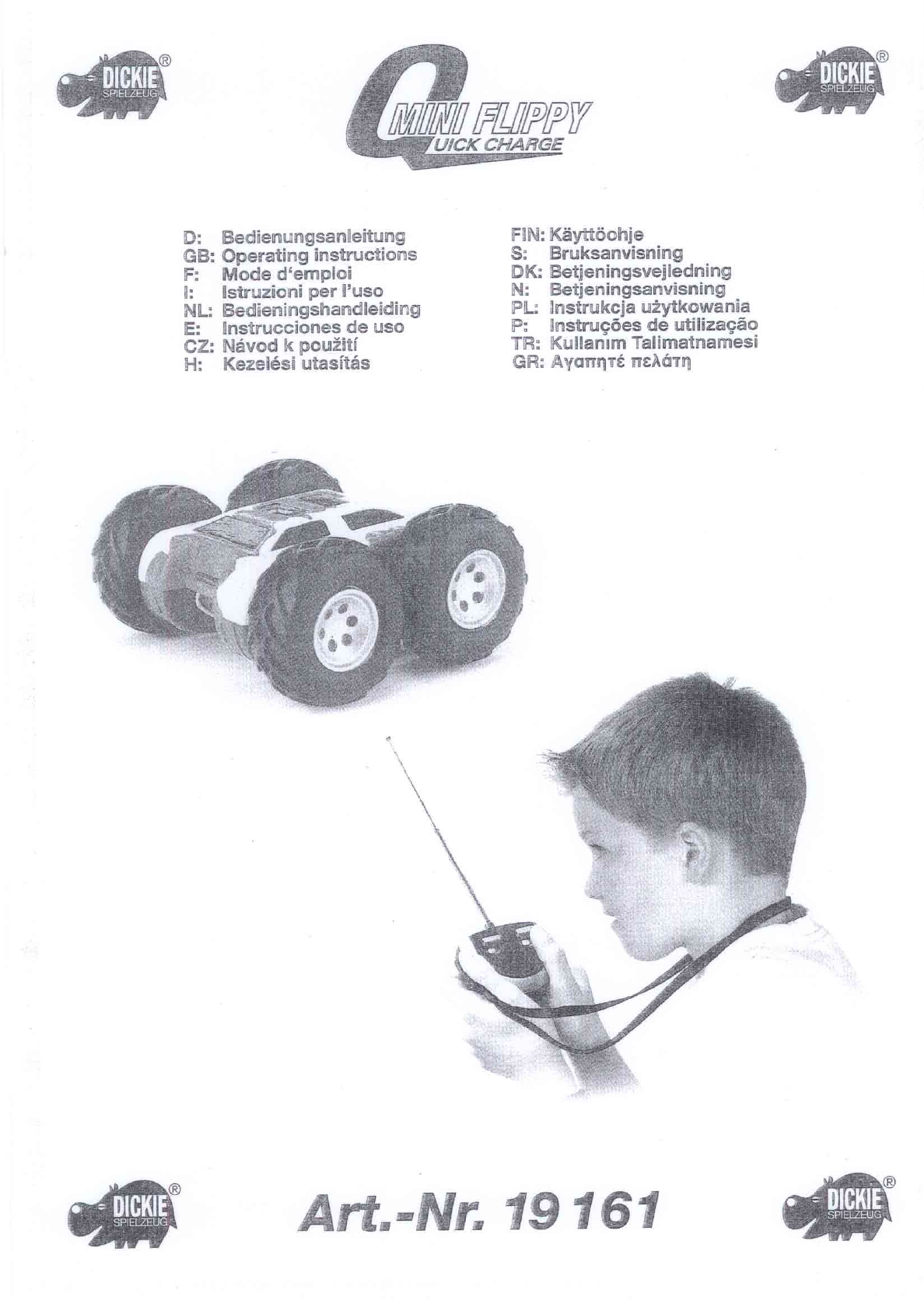 DICKIE® SPIELZEUG

Q MINI FLIPPY
UICK CHARGE

DICKIE® SPIELZEUG

D: Bedienungsanleitung
GB: Operating instructions
F: Mode d'emploi
I: Istruzioni per l'uso
NL: Bedieningshandleiding
E: Instrucciones de uso
CZ: Návod k použití
H: Kezelési utasítás

FIN: Käyttöohje
S: Bruksanvisning
DK: Betjeningsvejledning
N: Betjeningsanvisning
PL: Instrukcja użytkowania
P: Instruções de utilização
TR: Kullanım Talimatnamesi
GR: Αγαπητέ πελάτη

DICKIE® SPIELZEUG

Art.-Nr. 19 161

DICKIE® SPIELZEUG